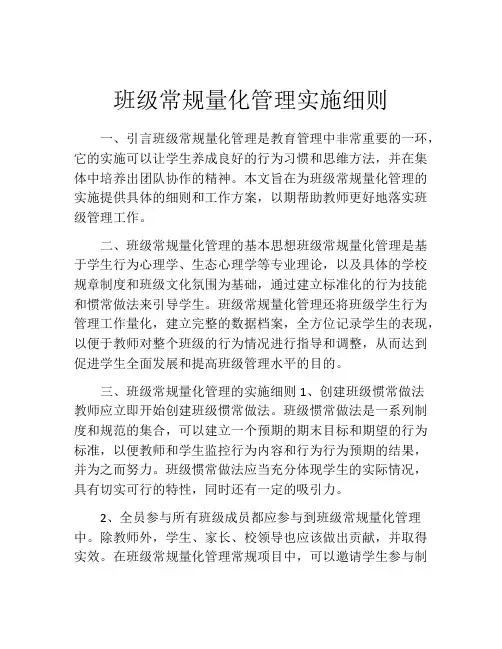 班级常规量化管理实施细则

一、引言班级常规量化管理是教育管理中非常重要的一环，它的实施可以让学生养成良好的行为习惯和思维方法，并在集体中培养出团队协作的精神。本文旨在为班级常规量化管理的实施提供具体的细则和工作方案，以期帮助教师更好地落实班级管理工作。

二、班级常规量化管理的基本思想班级常规量化管理是基于学生行为心理学、生态心理学等专业理论，以及具体的学校规章制度和班级文化氛围为基础，通过建立标准化的行为技能和惯常做法来引导学生。班级常规量化管理还将班级学生行为管理工作量化，建立完整的数据档案，全方位记录学生的表现，以便于教师对整个班级的行为情况进行指导和调整，从而达到促进学生全面发展和提高班级管理水平的目的。

三、班级常规量化管理的实施细则 1、创建班级惯常做法教师应立即开始创建班级惯常做法。班级惯常做法是一系列制度和规范的集合，可以建立一个预期的期末目标和期望的行为标准，以便教师和学生监控行为内容和行为行为预期的结果，并为之而努力。班级惯常做法应当充分体现学生的实际情况，具有切实可行的特性，同时还有一定的吸引力。

2、全员参与所有班级成员都应参与到班级常规量化管理中。除教师外，学生、家长、校领导也应该做出贡献，并取得实效。在班级常规量化管理常规项目中，可以邀请学生参与制